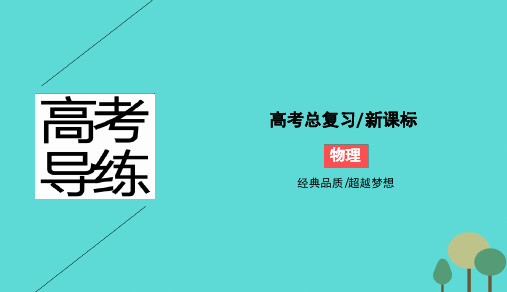 高考导练

高考总复习/新课标

物理

经典品质 /超越梦想